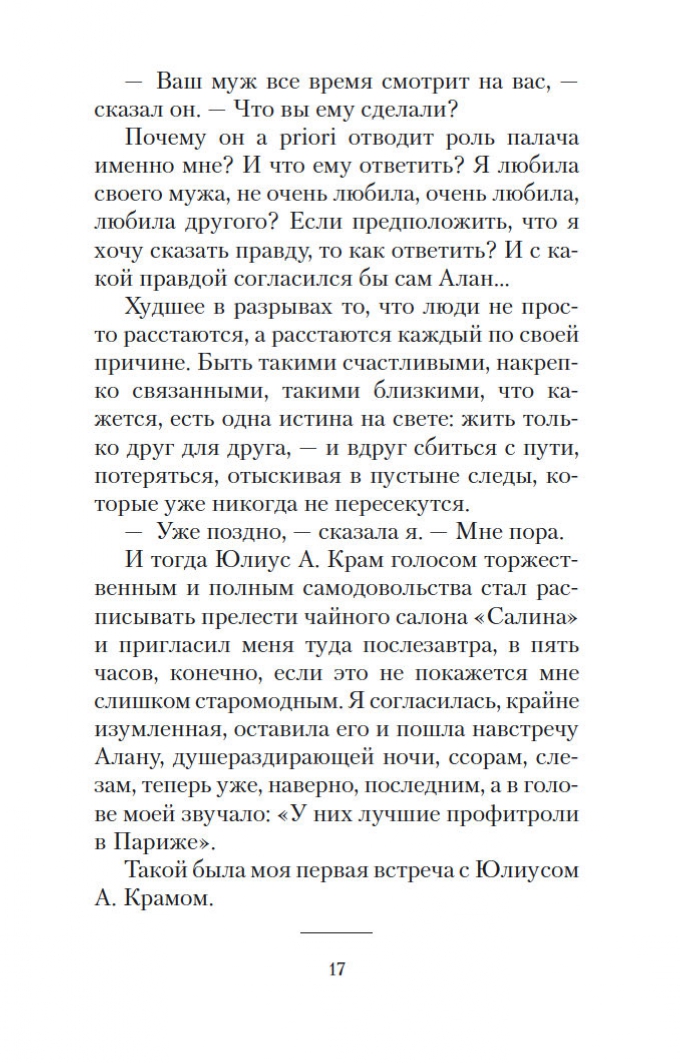 — Ваш муж все время смотрит на вас, — сказал он. — Что вы ему сделали?

Почему он a priori отводит роль палача именно мне? И что ему ответить? Я любила своего мужа, не очень любила, очень любила, любила другого? Если предположить, что я хочу сказать правду, то как ответить? И с какой правдой согласился бы сам Алан...

Худшее в разрывах то, что люди не просто расстаются, а расстаются каждый по своей причине. Быть такими счастливыми, накрепко связанными, такими близкими, что кажется, есть одна истина на свете: жить только друг для друга, — и вдруг сбиться с пути, потеряться, отыскивая в пустыне следы, которые уже никогда не пересекутся.

— Уже поздно, — сказала я. — Мне пора.

И тогда Юлиус А. Крам голосом торжественным и полным самодовольства стал расписывать прелести чайного салона «Салина» и пригласил меня туда послезавтра, в пять часов, конечно, если это не покажется мне слишком старомодным. Я согласилась, крайне изумленная, оставила его и пошла навстречу Алану, душераздирающей ночи, ссорам, слезам, теперь уже, наверно, последним, а в голове моей звучало: «У них лучшие профитроли в Париже».

Такой была моя первая встреча с Юлиусом А. Крамом.

17